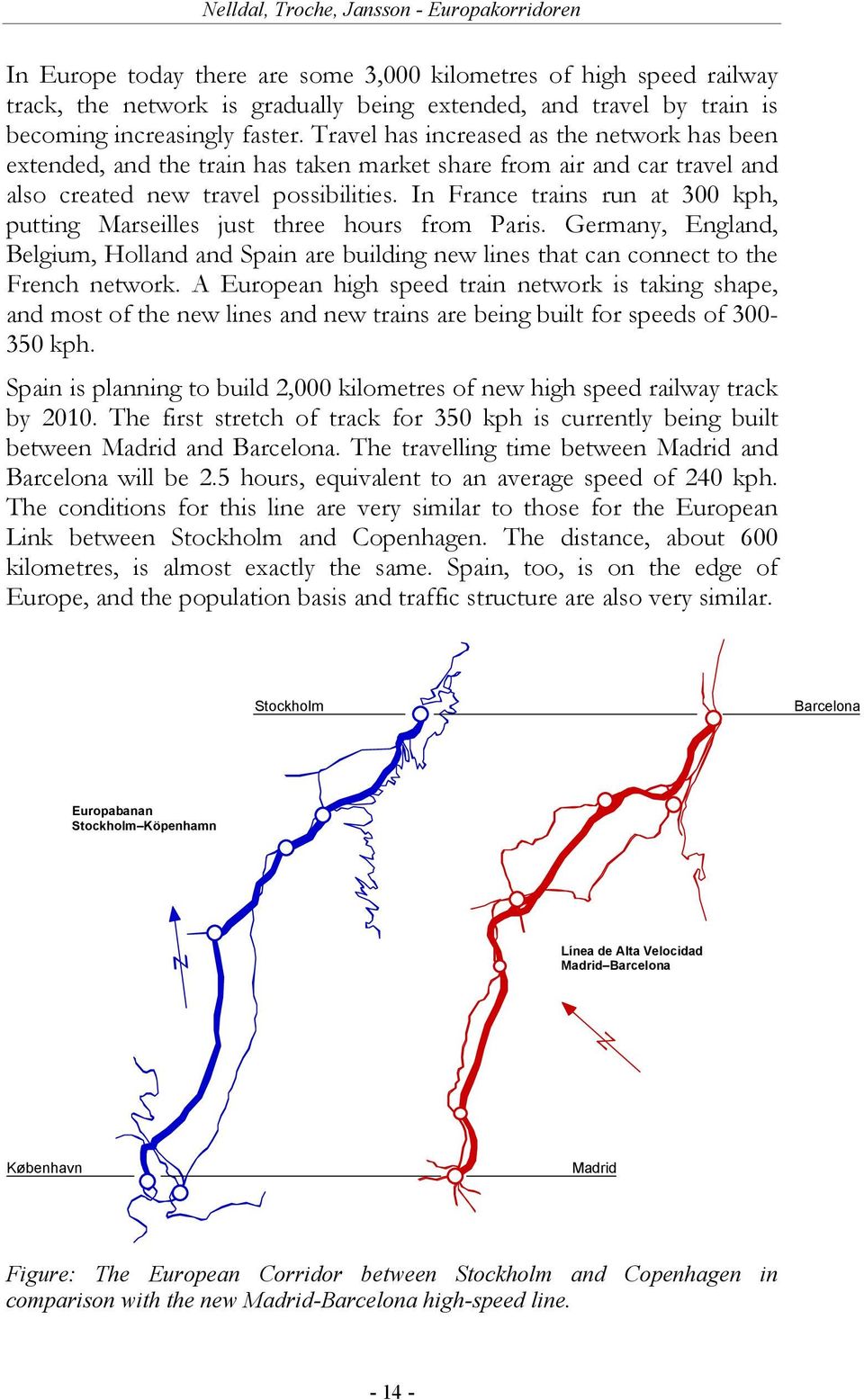 Nelldal, Troche, Jansson - Europakorridoren

In Europe today there are some 3,000 kilometres of high speed railway track, the network is gradually being extended, and travel by train is becoming increasingly faster. Travel has increased as the network has been extended, and the train has taken market share from air and car travel and also created new travel possibilities. In France trains run at 300 kph, putting Marseilles just three hours from Paris. Germany, England, Belgium, Holland and Spain are building new lines that can connect to the French network. A European high speed train network is taking shape, and most of the new lines and new trains are being built for speeds of 300-350 kph.

Spain is planning to build 2,000 kilometres of new high speed railway track by 2010. The first stretch of track for 350 kph is currently being built between Madrid and Barcelona. The travelling time between Madrid and Barcelona will be 2.5 hours, equivalent to an average speed of 240 kph. The conditions for this line are very similar to those for the European Link between Stockholm and Copenhagen. The distance, about 600 kilometres, is almost exactly the same. Spain, too, is on the edge of Europe, and the population basis and traffic structure are also very similar.

Stockholm

Barcelona

Europabanan
Stockholm–Köpenhamn

N

Línea de Alta Velocidad
Madrid–Barcelona

N

København

Madrid

Figure: The European Corridor between Stockholm and Copenhagen in comparison with the new Madrid-Barcelona high-speed line.

- 14 -